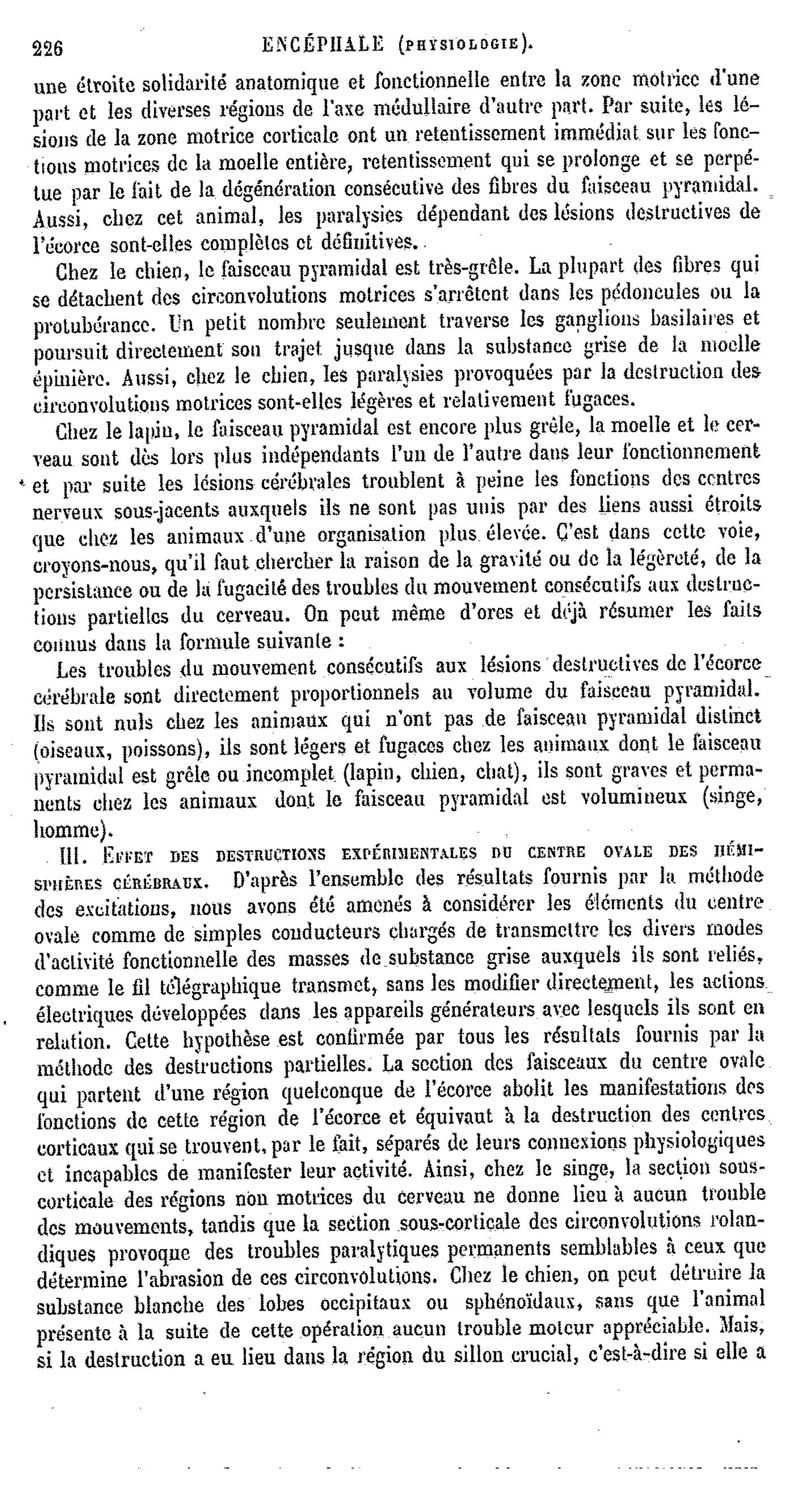 226 ENCÉPHALE (PHYSIOLOGIE).

une étroite solidarité anatomique et fonctionnelle entre la zone motrice d'une part et les diverses régions de l'axe médullaire d'autre part. Par suite, les lésions de la zone motrice corticale ont un retentissement immédiat sur les fonctions motrices de la moelle entière, retentissement qui se prolonge et se perpétue par le fait de la dégénération consécutive des fibres du faisceau pyramidal. Aussi, chez cet animal, les paralysies dépendant des lésions destructives de l'écorce sont-elles complètes et définitives.

Chez le chien, le faisceau pyramidal est très-grêle. La plupart des fibres qui se détachent des circonvolutions motrices s'arrêtent dans les pédoncules ou la protubérance. Un petit nombre seulement traverse les ganglions basilaires et poursuit directement son trajet jusque dans la substance grise de la moelle épinière. Aussi, chez le chien, les paralysies provoquées par la destruction des circonvolutions motrices sont-elles légères et relativement fugaces.

Chez le lapin, le faisceau pyramidal est encore plus grêle, la moelle et le cerveau sont dès lors plus indépendants l'un de l'autre dans leur fonctionnement et par suite les lésions cérébrales troublent à peine les fonctions des centres nerveux sous-jacents auxquels ils ne sont pas unis par des liens aussi étroits que chez les animaux d'une organisation plus élevée. C'est dans cette voie, croyons-nous, qu'il faut chercher la raison de la gravité ou de la légèreté, de la persistance ou de la fugacité des troubles du mouvement consécutifs aux destructions partielles du cerveau. On peut même d'ores et déjà résumer les faits connus dans la formule suivante :

Les troubles du mouvement consécutifs aux lésions destructives de l'écorce cérébrale sont directement proportionnels au volume du faisceau pyramidal. Ils sont nuls chez les animaux qui n'ont pas de faisceau pyramidal distinct (oiseaux, poissons), ils sont légers et fugaces chez les animaux dont le faisceau pyramidal est grêle ou incomplet (lapin, chien, chat), ils sont graves et permanents chez les animaux dont le faisceau pyramidal est volumineux (singe, homme).

III. EFFET DES DESTRUCTIONS EXPÉRIMENTALES DU CENTRE OVALE DES HÉMISPHÈRES CÉRÉBRAUX. D'après l'ensemble des résultats fournis par la méthode des excitations, nous avons été amenés à considérer les éléments du centre ovale comme de simples conducteurs chargés de transmettre les divers modes d'activité fonctionnelle des masses de substance grise auxquels ils sont reliés, comme le fil télégraphique transmet, sans les modifier directement, les actions électriques développées dans les appareils générateurs avec lesquels ils sont en relation. Cette hypothèse est confirmée par tous les résultats fournis par la méthode des destructions partielles. La section des faisceaux du centre ovale qui partent d'une région quelconque de l'écorce abolit les manifestations des fonctions de cette région de l'écorce et équivaut à la destruction des centres corticaux qui se trouvent, par le fait, séparés de leurs connexions physiologiques et incapables de manifester leur activité. Ainsi, chez le singe, la section sous-corticale des régions non motrices du cerveau ne donne lieu à aucun trouble des mouvements, tandis que la section sous-corticale des circonvolutions rolandiques provoque des troubles paralytiques permanents semblables à ceux que détermine l'abrasion de ces circonvolutions. Chez le chien, on peut détruire la substance blanche des lobes occipitaux ou sphénoïdaux, sans que l'animal présente à la suite de cette opération aucun trouble moteur appréciable. Mais, si la destruction a eu lieu dans la région du sillon crucial, c'est-à-dire si elle a